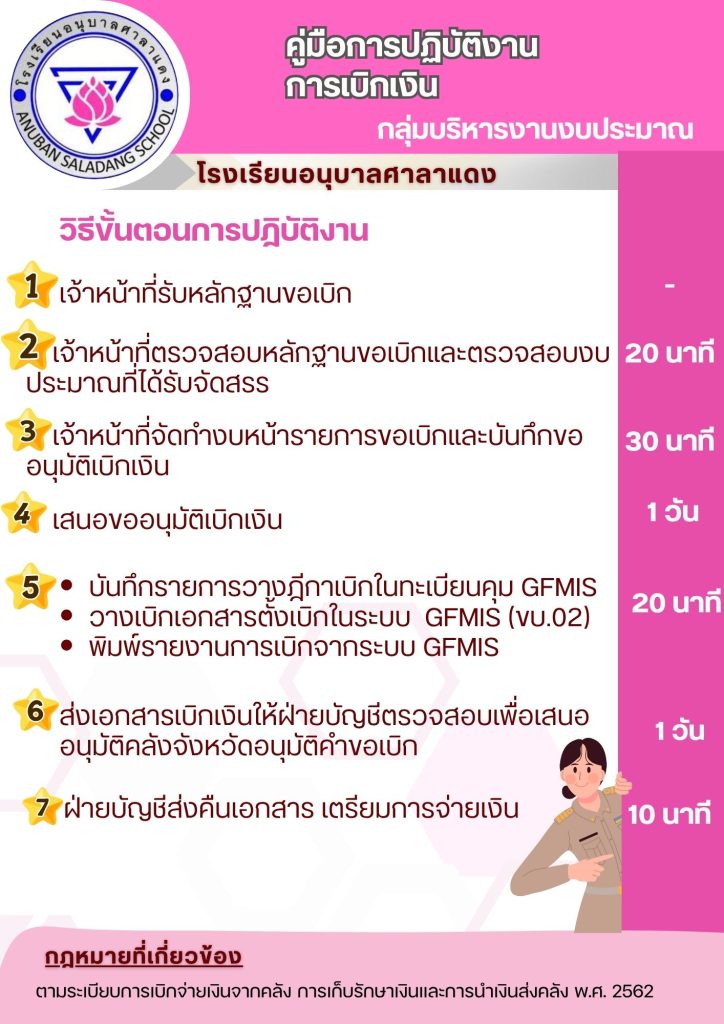 โรงเรียนอนุบาลศาลาแดง
ANUBAN SALADANG SCHOOL

คู่มือการปฏิบัติงาน
การเบิกเงิน

กลุ่มบริหารงานงบประมาณ

โรงเรียนอนุบาลศาลาแดง

วิธีขั้นตอนการปฏิบัติงาน

1 เจ้าหน้าที่รับหลักฐานขอเบิก -

2 เจ้าหน้าที่ตรวจสอบหลักฐานขอเบิกและตรวจสอบงบประมาณที่ได้รับจัดสรร 20 นาที

3 เจ้าหน้าที่จัดทำงบหน้ารายการขอเบิกและบันทึกขออนุมัติเบิกเงิน 30 นาที

4 เสนอขออนุมัติเบิกเงิน 1 วัน

5
• บันทึกรายการวางฎีกาเบิกในทะเบียนคุม GFMIS
• วางเบิกเอกสารตั้งเบิกในระบบ GFMIS (ขบ.02)
• พิมพ์รายงานการเบิกจากระบบ GFMIS
20 นาที

6 ส่งเอกสารเบิกเงินให้ฝ่ายบัญชีตรวจสอบเพื่อเสนออนุมัติคลังจังหวัดอนุมัติคำขอเบิก 1 วัน

7 ฝ่ายบัญชีส่งคืนเอกสาร เตรียมการจ่ายเงิน 10 นาที

กฎหมายที่เกี่ยวข้อง

ตามระเบียบการเบิกจ่ายเงินจากคลัง การเก็บรักษาเงินและการนำเงินส่งคลัง พ.ศ. 2562